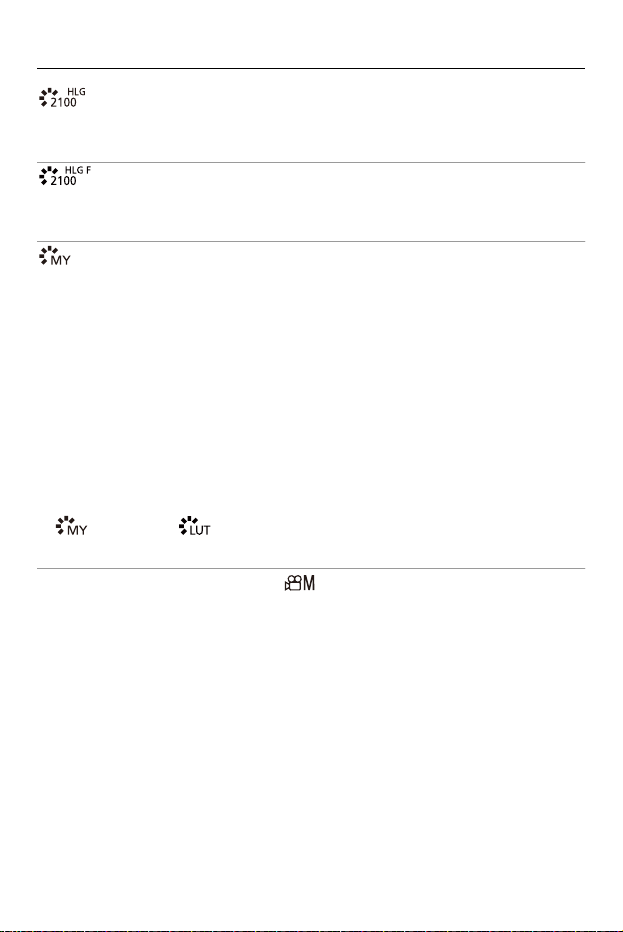 HLG 2100

HLG F 2100

MY

MY LUT

M